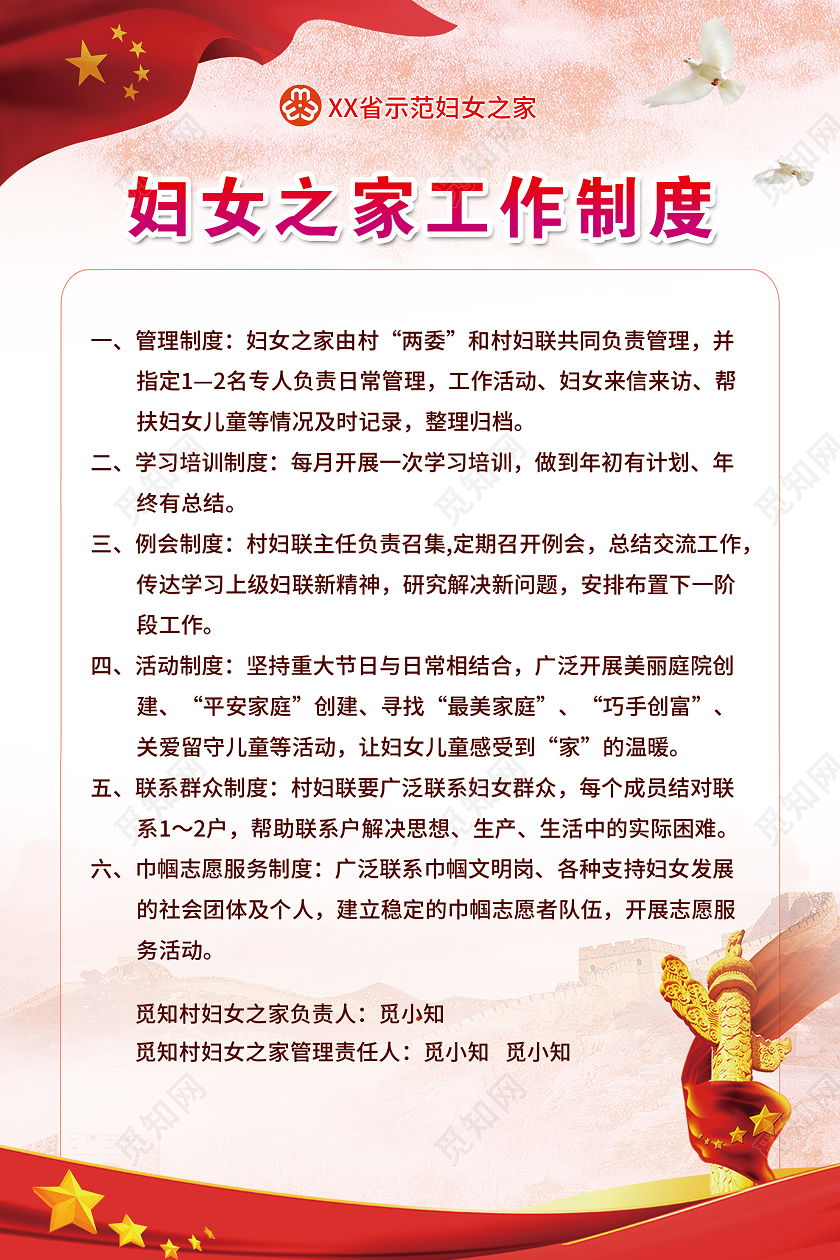 XX省示范妇女之家

妇女之家工作制度

一、管理制度：妇女之家由村“两委”和村妇联共同负责管理，并指定1—2名专人负责日常管理，工作活动、妇女来信来访、帮扶妇女儿童等情况及时记录，整理归档。

二、学习培训制度：每月开展一次学习培训，做到年初有计划、年终有总结。

三、例会制度：村妇联主任负责召集,定期召开例会，总结交流工作，传达学习上级妇联新精神，研究解决新问题，安排布置下一阶段工作。

四、活动制度：坚持重大节日与日常相结合，广泛开展美丽庭院创建、“平安家庭”创建、寻找“最美家庭”、“巧手创富”、关爱留守儿童等活动，让妇女儿童感受到“家”的温暖。

五、联系群众制度：村妇联要广泛联系妇女群众，每个成员结对联系1～2户，帮助联系户解决思想、生产、生活中的实际困难。

六、巾帼志愿服务制度：广泛联系巾帼文明岗、各种支持妇女发展的社会团体及个人，建立稳定的巾帼志愿者队伍，开展志愿服务活动。

觅知村妇女之家负责人：觅小知
觅知村妇女之家管理责任人：觅小知 觅小知

觅知网